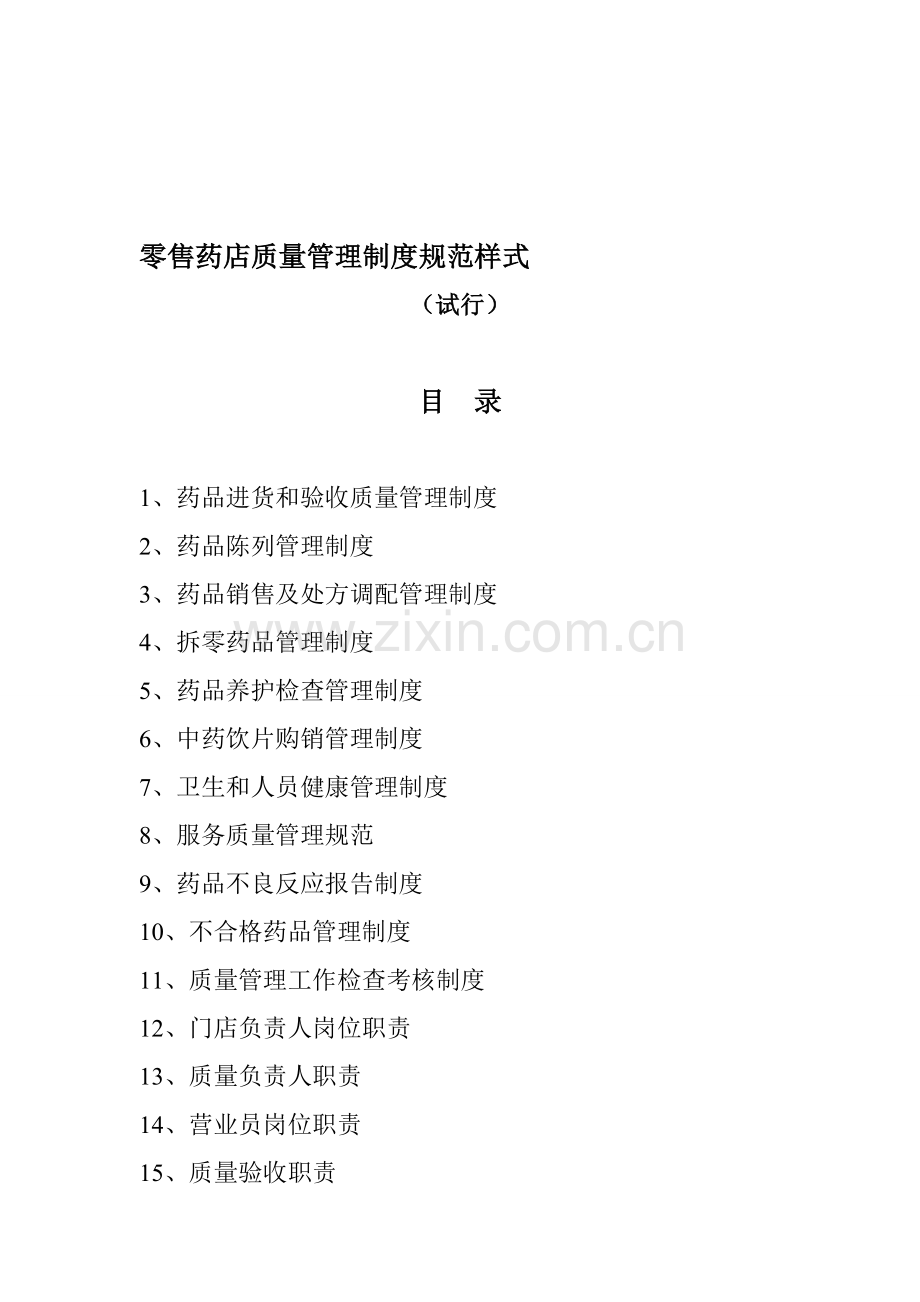 零售药店质量管理制度规范样式

（试行）

目 录

1、药品进货和验收质量管理制度

2、药品陈列管理制度

3、药品销售及处方调配管理制度

4、拆零药品管理制度

5、药品养护检查管理制度

6、中药饮片购销管理制度

7、卫生和人员健康管理制度

8、服务质量管理规范

9、药品不良反应报告制度

10、不合格药品管理制度

11、质量管理工作检查考核制度

12、门店负责人岗位职责

13、质量负责人职责

14、营业员岗位职责

15、质量验收职责

www.zixin.com.cn